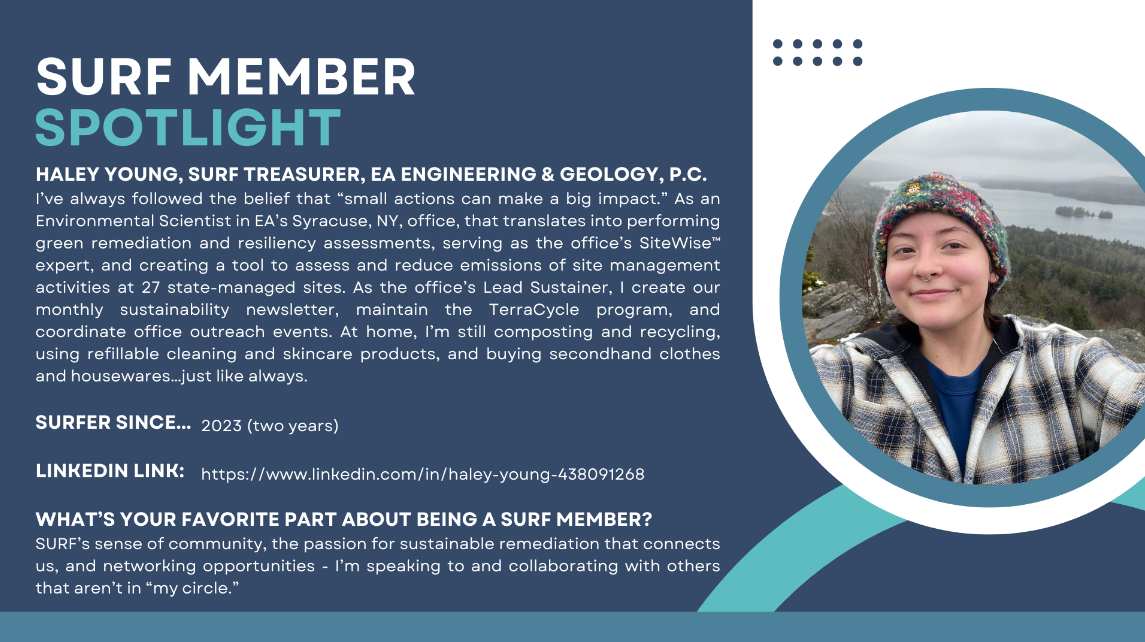 SURF MEMBER
SPOTLIGHT

HALEY YOUNG, SURF TREASURER, EA ENGINEERING & GEOLOGY, P.C.
I've always followed the belief that "small actions can make a big impact." As an Environmental Scientist in EA's Syracuse, NY, office, that translates into performing green remediation and resiliency assessments, serving as the office's SiteWise™ expert, and creating a tool to assess and reduce emissions of site management activities at 27 state-managed sites. As the office's Lead Sustainer, I create our monthly sustainability newsletter, maintain the TerraCycle program, and coordinate office outreach events. At home, I'm still composting and recycling, using refillable cleaning and skincare products, and buying secondhand clothes and housewares...just like always.

SURFER SINCE... 2023 (two years)

LINKEDIN LINK: https://www.linkedin.com/in/haley-young-438091268

WHAT'S YOUR FAVORITE PART ABOUT BEING A SURF MEMBER?
SURF's sense of community, the passion for sustainable remediation that connects us, and networking opportunities - I'm speaking to and collaborating with others that aren't in "my circle."